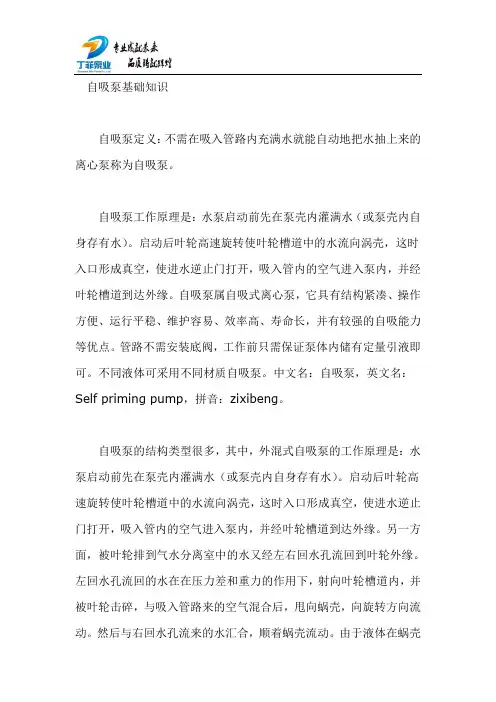 丁菲泵业 专业成就未来 品质铸就辉煌

自吸泵基础知识

自吸泵定义：不需在吸入管路内充满水就能自动地把水抽上来的离心泵称为自吸泵。

自吸泵工作原理是：水泵启动前先在泵壳内灌满水（或泵壳内自身存有水）。启动后叶轮高速旋转使叶轮槽道中的水流向涡壳，这时入口形成真空，使进水逆止门打开，吸入管内的空气进入泵内，并经叶轮槽道到达外缘。自吸泵属自吸式离心泵，它具有结构紧凑、操作方便、运行平稳、维护容易、效率高、寿命长，并有较强的自吸能力等优点。管路不需安装底阀，工作前只需保证泵体内储有定量引液即可。不同液体可采用不同材质自吸泵。中文名：自吸泵，英文名：Self priming pump，拼音：zixibeng。

自吸泵的结构类型很多，其中，外混式自吸泵的工作原理是：水泵启动前先在泵壳内灌满水（或泵壳内自身存有水）。启动后叶轮高速旋转使叶轮槽道中的水流向涡壳，这时入口形成真空，使进水逆止门打开，吸入管内的空气进入泵内，并经叶轮槽道到达外缘。另一方面，被叶轮排到气水分离室中的水又经左右回水孔流回到叶轮外缘。左回水孔流回的水在在压力差和重力的作用下，射向叶轮槽道内，并被叶轮击碎，与吸入管路来的空气混合后，甩向蜗壳，向旋转方向流动。然后与右回水孔流来的水汇合，顺着蜗壳流动。由于液体在蜗壳